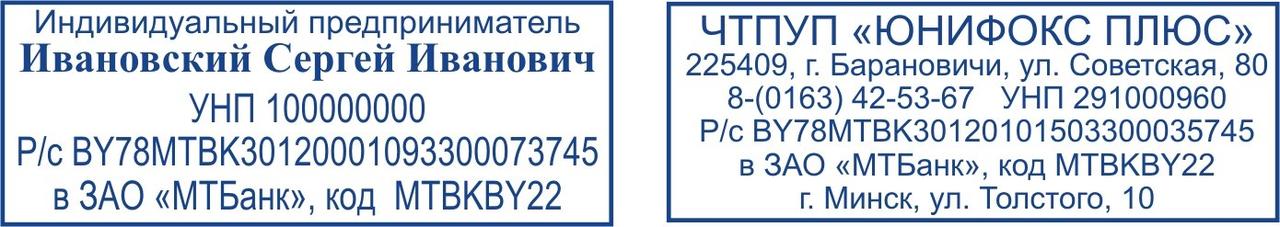 Индивидуальный предприниматель
Ивановский Сергей Иванович
УНП 100000000
Р/с BY78MTBK30120001093300073745
в ЗАО «МТБанк», код MTBKBY22

ЧТПУП «ЮНИФОКС ПЛЮС»
225409, г. Барановичи, ул. Советская, 80
8-(0163) 42-53-67 УНП 291000960
Р/с BY78MTBK30120101503300035745
в ЗАО «МТБанк», код MTBKBY22
г. Минск, ул. Толстого, 10